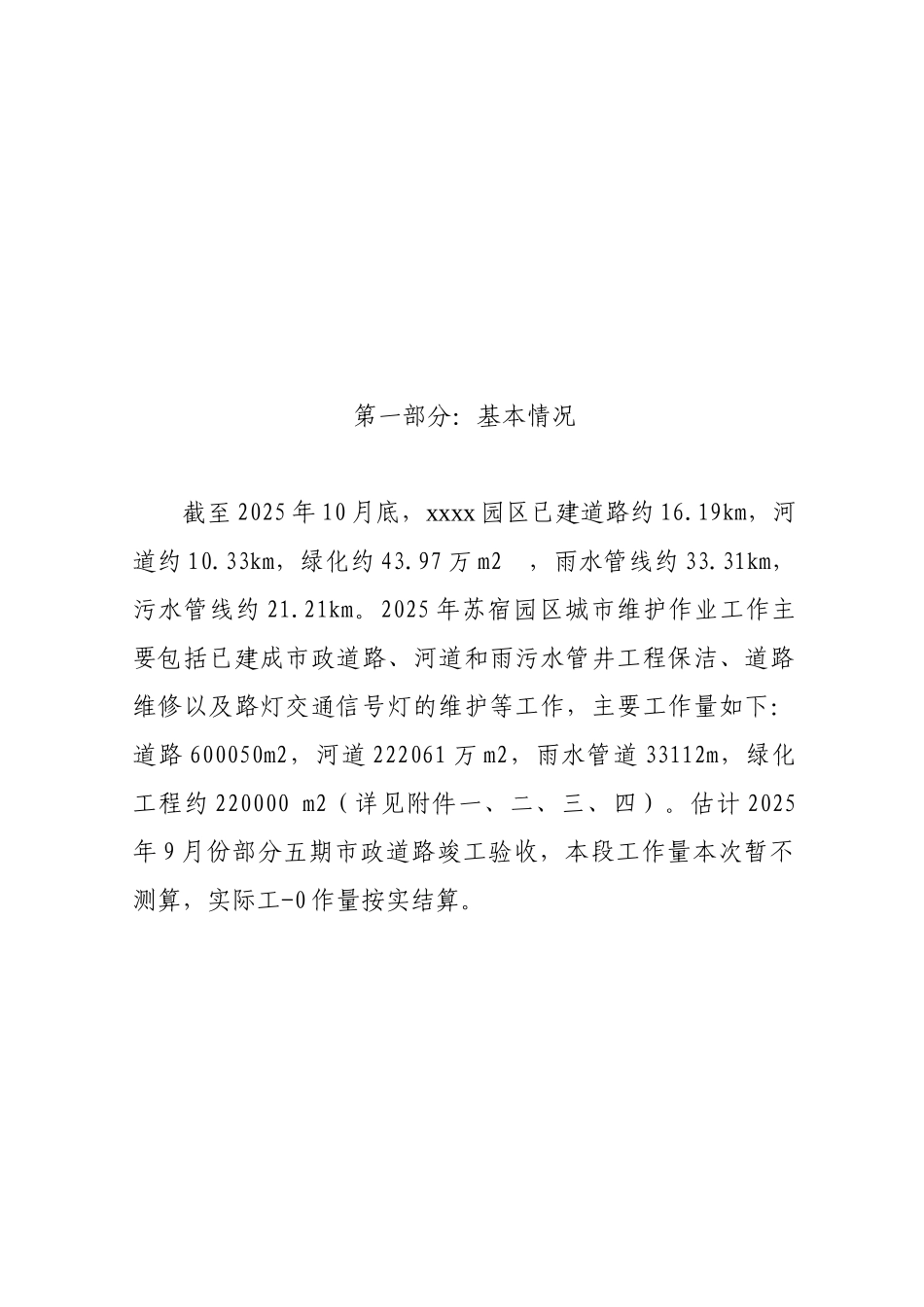 第一部分：基本情况

截至2025年10月底，xxxx园区已建道路约16.19km，河道约10.33km，绿化约43.97万m2　，雨水管线约33.31km，污水管线约21.21km。2025年苏宿园区城市维护作业工作主要包括已建成市政道路、河道和雨污水管井工程保洁、道路维修以及路灯交通信号灯的维护等工作，主要工作量如下：道路600050m2，河道222061万m2，雨水管道33112m，绿化工程约220000 m2（详见附件一、二、三、四）。估计2025年9月份部分五期市政道路竣工验收，本段工作量本次暂不测算，实际工-0作量按实结算。